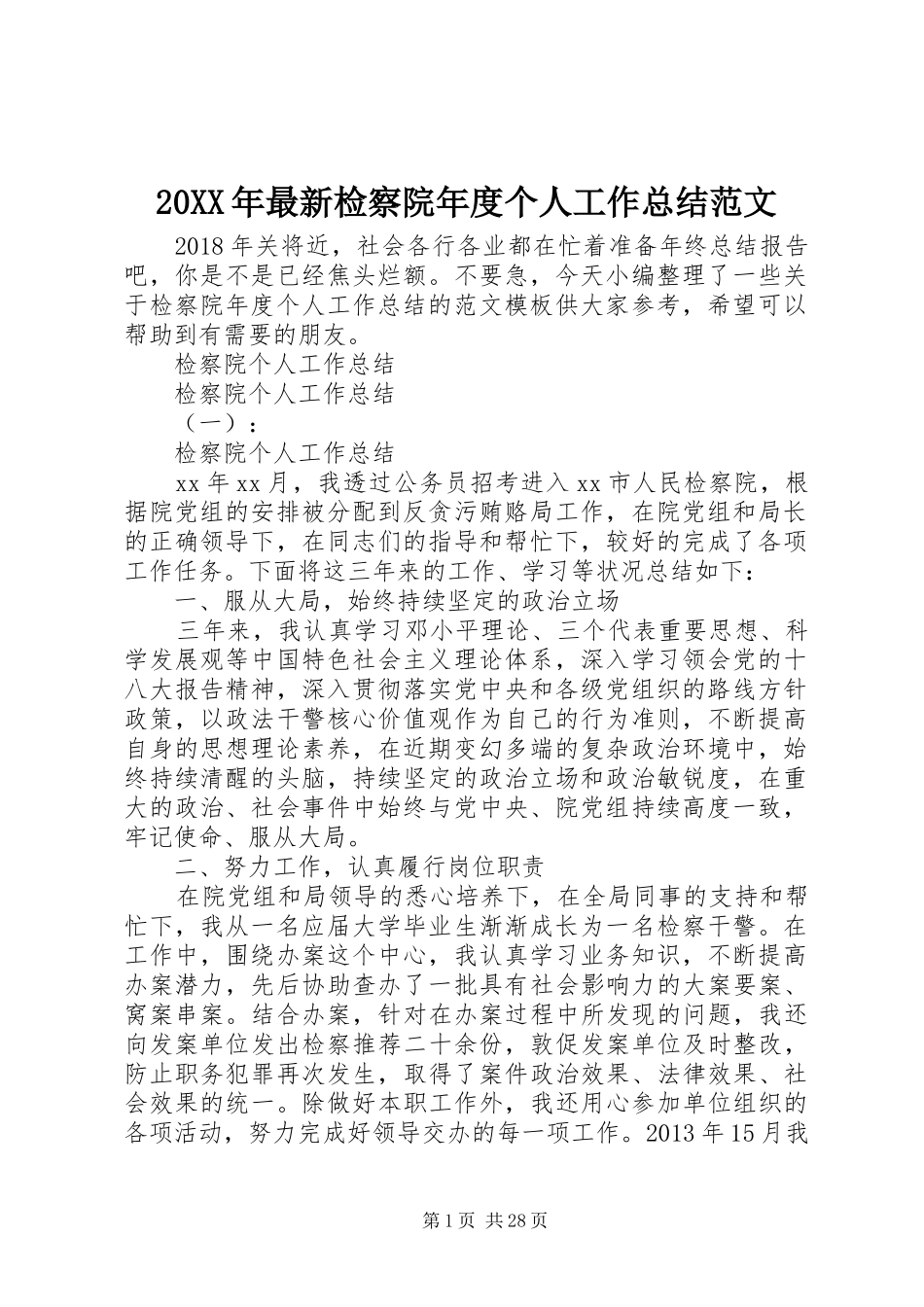 20XX年最新检察院年度个人工作总结范文

2018年关将近，社会各行各业都在忙着准备年终总结报告吧，你是不是已经焦头烂额。不要急，今天小编整理了一些关于检察院年度个人工作总结的范文模板供大家参考，希望可以帮助到有需要的朋友。

检察院个人工作总结

检察院个人工作总结

（一）：

检察院个人工作总结

xx年xx月，我透过公务员招考进入xx市人民检察院，根据院党组的安排被分配到反贪污贿赂局工作，在院党组和局长的正确领导下，在同志们的指导和帮忙下，较好的完成了各项工作任务。下面将这三年来的工作、学习等状况总结如下：

一、服从大局，始终持续坚定的政治立场

三年来，我认真学习邓小平理论、三个代表重要思想、科学发展观等中国特色社会主义理论体系，深入学习领会党的十八大报告精神，深入贯彻落实党中央和各级党组织的路线方针政策，以政法干警核心价值观作为自己的行为准则，不断提高自身的思想理论素养，在近期变幻多端的复杂政治环境中，始终持续清醒的头脑，持续坚定的政治立场和政治敏锐度，在重大的政治、社会事件中始终与党中央、院党组持续高度一致，牢记使命、服从大局。

二、努力工作，认真履行岗位职责

在院党组和局领导的悉心培养下，在全局同事的支持和帮忙下，我从一名应届大学毕业生渐渐成长为一名检察干警。在工作中，围绕办案这个中心，我认真学习业务知识，不断提高办案潜力，先后协助查办了一批具有社会影响力的大案要案、窝案串案。结合办案，针对在办案过程中所发现的问题，我还向发案单位发出检察推荐二十余份，敦促发案单位及时整改，防止职务犯罪再次发生，取得了案件政治效果、法律效果、社会效果的统一。除做好本职工作外，我还用心参加单位组织的各项活动，努力完成好领导交办的每一项工作。2013年15月我

第1页 共28页